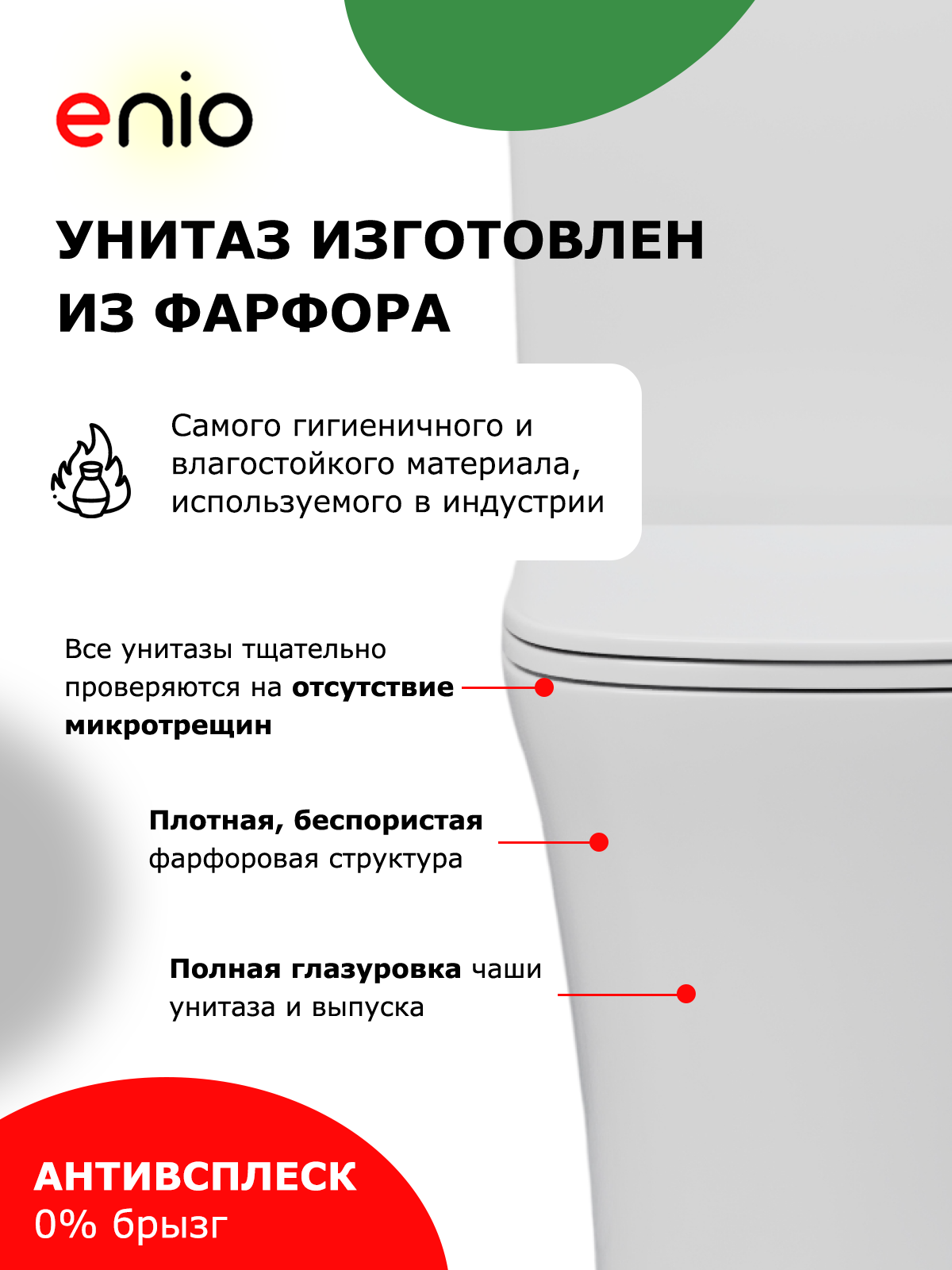 enio

УНИТАЗ ИЗГОТОВЛЕН ИЗ ФАРФОРА

Самого гигиеничного и влагостойкого материала, используемого в индустрии

Все унитазы тщательно проверяются на отсутствие микротрещин

Плотная, беспористая фарфоровая структура

Полная глазуровка чаши унитаза и выпуска

АНТИВСПЛЕСК
0% брызг